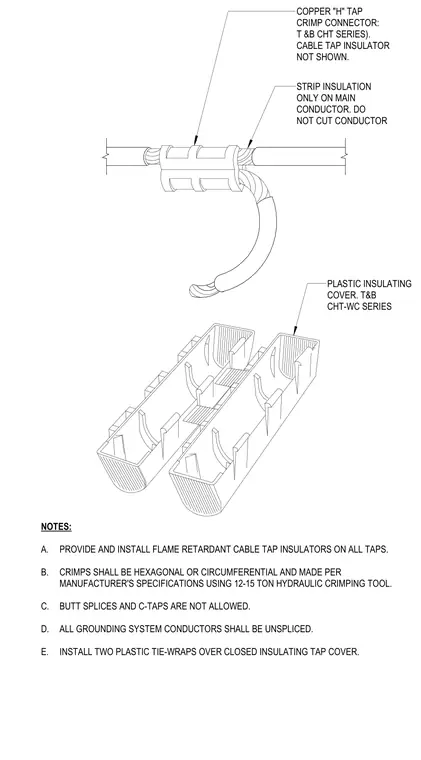 COPPER "H" TAP CRIMP CONNECTOR: T &B CHT SERIES). CABLE TAP INSULATOR NOT SHOWN.

STRIP INSULATION ONLY ON MAIN CONDUCTOR. DO NOT CUT CONDUCTOR

PLASTIC INSULATING COVER. T&B CHT-WC SERIES

NOTES:

A. PROVIDE AND INSTALL FLAME RETARDANT CABLE TAP INSULATORS ON ALL TAPS.

B. CRIMPS SHALL BE HEXAGONAL OR CIRCUMFERENTIAL AND MADE PER MANUFACTURER'S SPECIFICATIONS USING 12-15 TON HYDRAULIC CRIMPING TOOL.

C. BUTT SPLICES AND C-TAPS ARE NOT ALLOWED.

D. ALL GROUNDING SYSTEM CONDUCTORS SHALL BE UNSPLICED.

E. INSTALL TWO PLASTIC TIE-WRAPS OVER CLOSED INSULATING TAP COVER.